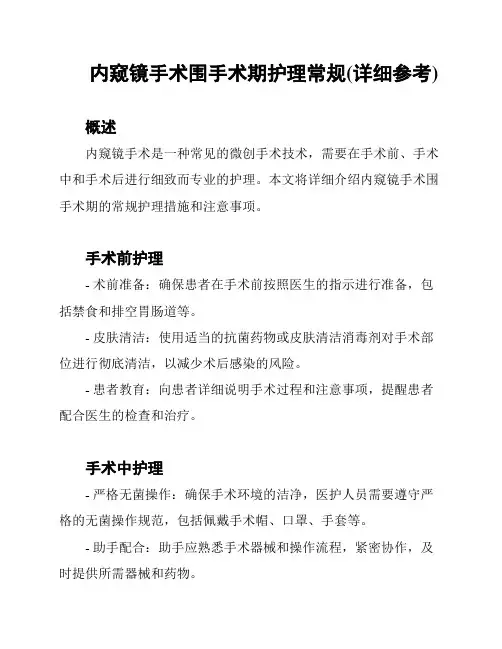 内窥镜手术围手术期护理常规(详细参考)

概述

内窥镜手术是一种常见的微创手术技术，需要在手术前、手术中和手术后进行细致而专业的护理。本文将详细介绍内窥镜手术围手术期的常规护理措施和注意事项。

手术前护理

- 术前准备：确保患者在手术前按照医生的指示进行准备，包括禁食和排空胃肠道等。

- 皮肤清洁：使用适当的抗菌药物或皮肤清洁消毒剂对手术部位进行彻底清洁，以减少术后感染的风险。

- 患者教育：向患者详细说明手术过程和注意事项，提醒患者配合医生的检查和治疗。

手术中护理

- 严格无菌操作：确保手术环境的洁净，医护人员需要遵守严格的无菌操作规范，包括佩戴手术帽、口罩、手套等。

- 助手配合：助手应熟悉手术器械和操作流程，紧密协作，及时提供所需器械和药物。